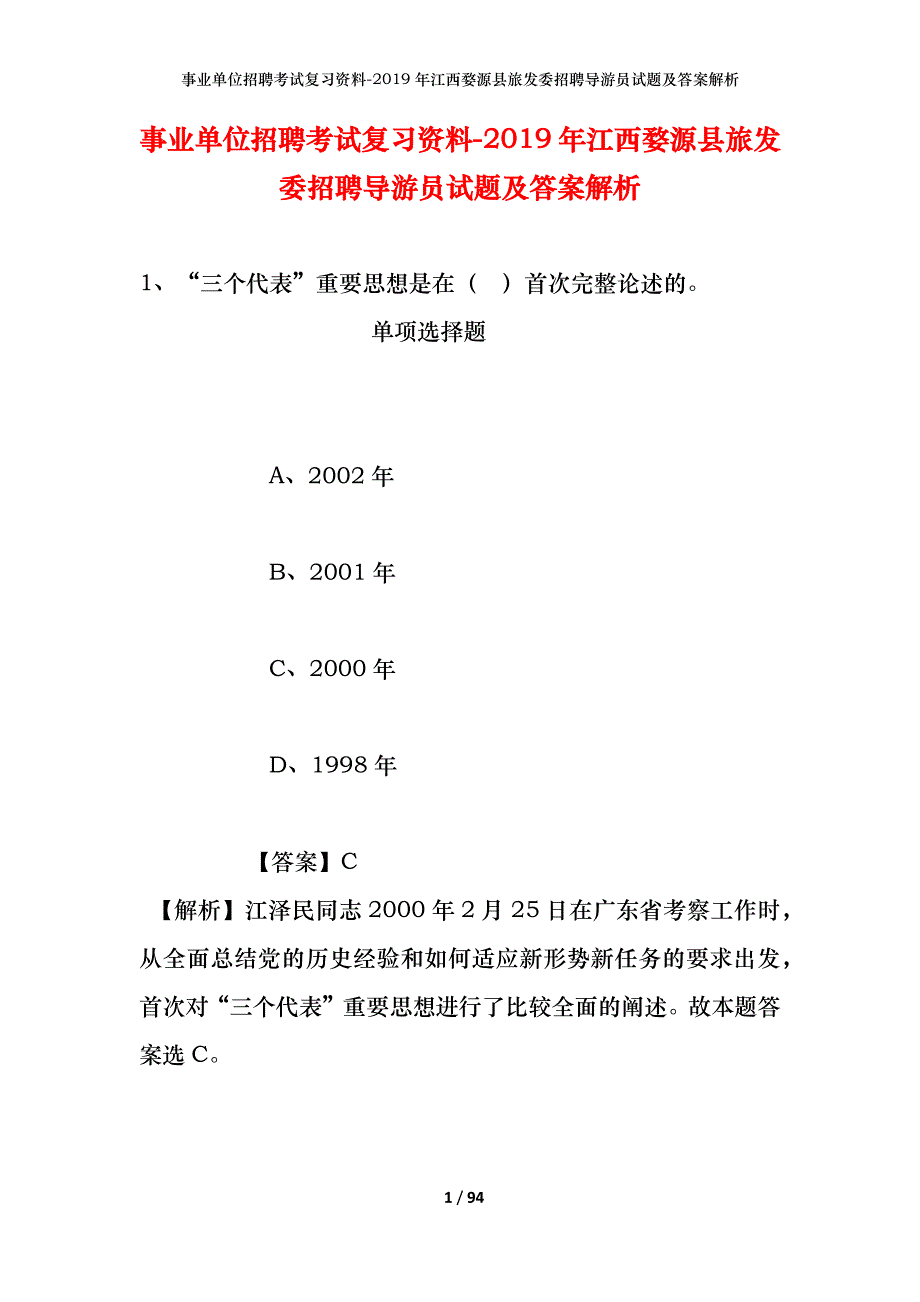 事业单位招聘考试复习资料-2019年江西婺源县旅发委招聘导游员试题及答案解析

事业单位招聘考试复习资料-2019年江西婺源县旅发委招聘导游员试题及答案解析

1、“三个代表”重要思想是在（　）首次完整论述的。

单项选择题

A、2002年

B、2001年

C、2000年

D、1998年

【答案】C

【解析】江泽民同志2000年2月25日在广东省考察工作时，从全面总结党的历史经验和如何适应新形势新任务的要求出发，首次对“三个代表”重要思想进行了比较全面的阐述。故本题答案选C。

1 / 94